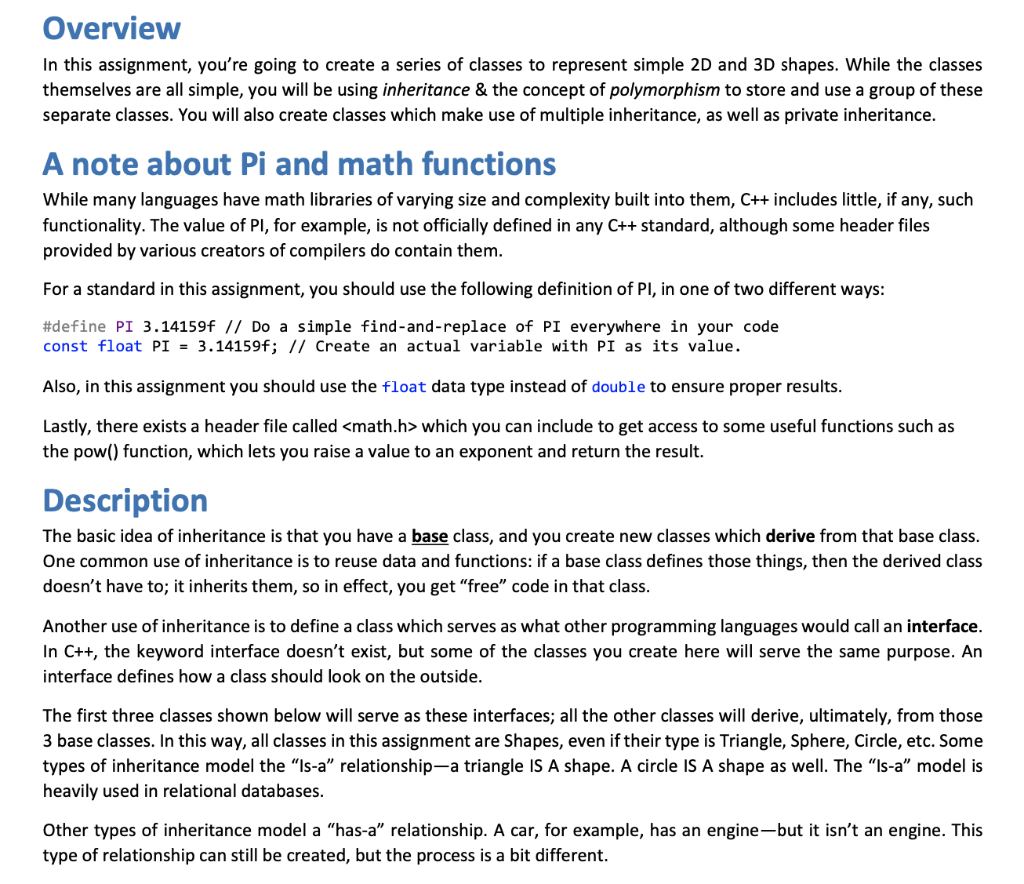 Overview

In this assignment, you're going to create a series of classes to represent simple 2D and 3D shapes. While the classes themselves are all simple, you will be using inheritance & the concept of polymorphism to store and use a group of these separate classes. You will also create classes which make use of multiple inheritance, as well as private inheritance.

A note about Pi and math functions

While many languages have math libraries of varying size and complexity built into them, C++ includes little, if any, such functionality. The value of PI, for example, is not officially defined in any C++ standard, although some header files provided by various creators of compilers do contain them.

For a standard in this assignment, you should use the following definition of PI, in one of two different ways:

#define PI 3.14159f // Do a simple find-and-replace of PI everywhere in your code
const float PI = 3.14159f; // Create an actual variable with PI as its value.

Also, in this assignment you should use the float data type instead of double to ensure proper results.

Lastly, there exists a header file called <math.h> which you can include to get access to some useful functions such as the pow() function, which lets you raise a value to an exponent and return the result.

Description

The basic idea of inheritance is that you have a base class, and you create new classes which derive from that base class. One common use of inheritance is to reuse data and functions: if a base class defines those things, then the derived class doesn't have to; it inherits them, so in effect, you get "free" code in that class.

Another use of inheritance is to define a class which serves as what other programming languages would call an interface. In C++, the keyword interface doesn't exist, but some of the classes you create here will serve the same purpose. An interface defines how a class should look on the outside.

The first three classes shown below will serve as these interfaces; all the other classes will derive, ultimately, from those 3 base classes. In this way, all classes in this assignment are Shapes, even if their type is Triangle, Sphere, Circle, etc. Some types of inheritance model the "Is-a" relationship—a triangle IS A shape. A circle IS A shape as well. The "Is-a" model is heavily used in relational databases.

Other types of inheritance model a "has-a" relationship. A car, for example, has an engine—but it isn't an engine. This type of relationship can still be created, but the process is a bit different.